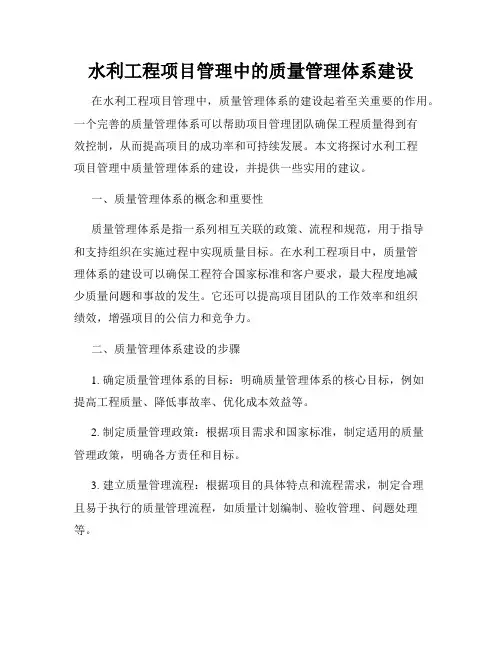 水利工程项目管理中的质量管理体系建设

在水利工程项目管理中，质量管理体系的建设起着至关重要的作用。一个完善的质量管理体系可以帮助项目管理团队确保工程质量得到有效控制，从而提高项目的成功率和可持续发展。本文将探讨水利工程项目管理中质量管理体系的建设，并提供一些实用的建议。

一、质量管理体系的概念和重要性

质量管理体系是指一系列相互关联的政策、流程和规范，用于指导和支持组织在实施过程中实现质量目标。在水利工程项目中，质量管理体系的建设可以确保工程符合国家标准和客户要求，最大程度地减少质量问题和事故的发生。它还可以提高项目团队的工作效率和组织绩效，增强项目的公信力和竞争力。

二、质量管理体系建设的步骤

1. 确定质量管理体系的目标：明确质量管理体系的核心目标，例如提高工程质量、降低事故率、优化成本效益等。

2. 制定质量管理政策：根据项目需求和国家标准，制定适用的质量管理政策，明确各方责任和目标。

3. 建立质量管理流程：根据项目的具体特点和流程需求，制定合理且易于执行的质量管理流程，如质量计划编制、验收管理、问题处理等。